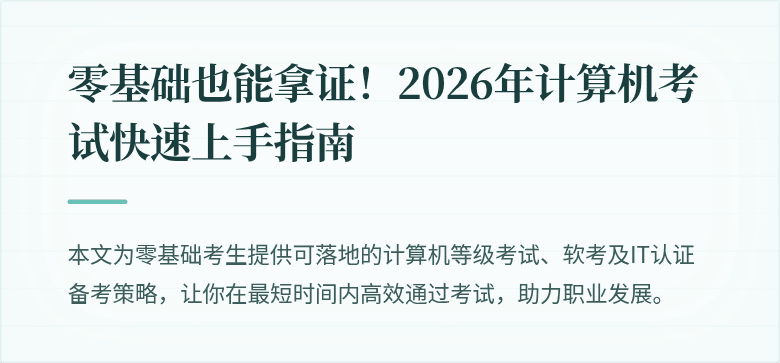 零基础也能拿证！2026年计算机考试快速上手指南

本文为零基础考生提供可落地的计算机等级考试、软考及IT认证备考策略，让你在最短时间内高效通过考试，助力职业发展。